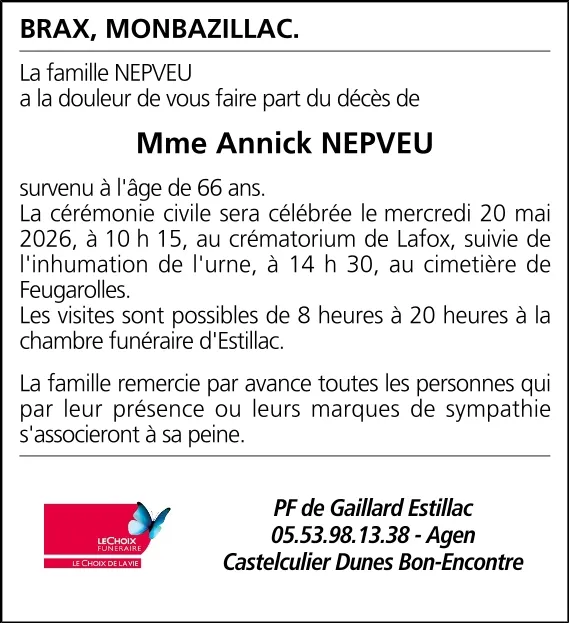 BRAX, MONBAZILLAC.

La famille NEPVEU
a la douleur de vous faire part du décès de

Mme Annick NEPVEU

survenu à l'âge de 66 ans.
La cérémonie civile sera célébrée le mercredi 20 mai 2026, à 10 h 15, au crématorium de Lafox, suivie de l'inhumation de l'urne, à 14 h 30, au cimetière de Feugarolles.
Les visites sont possibles de 8 heures à 20 heures à la chambre funéraire d'Estillac.

La famille remercie par avance toutes les personnes qui par leur présence ou leurs marques de sympathie s'associeront à sa peine.

LE CHOIX FUNERAIRE
LE CHOIX DE LA VIE

PF de Gaillard Estillac
05.53.98.13.38 - Agen
Castelculier Dunes Bon-Encontre